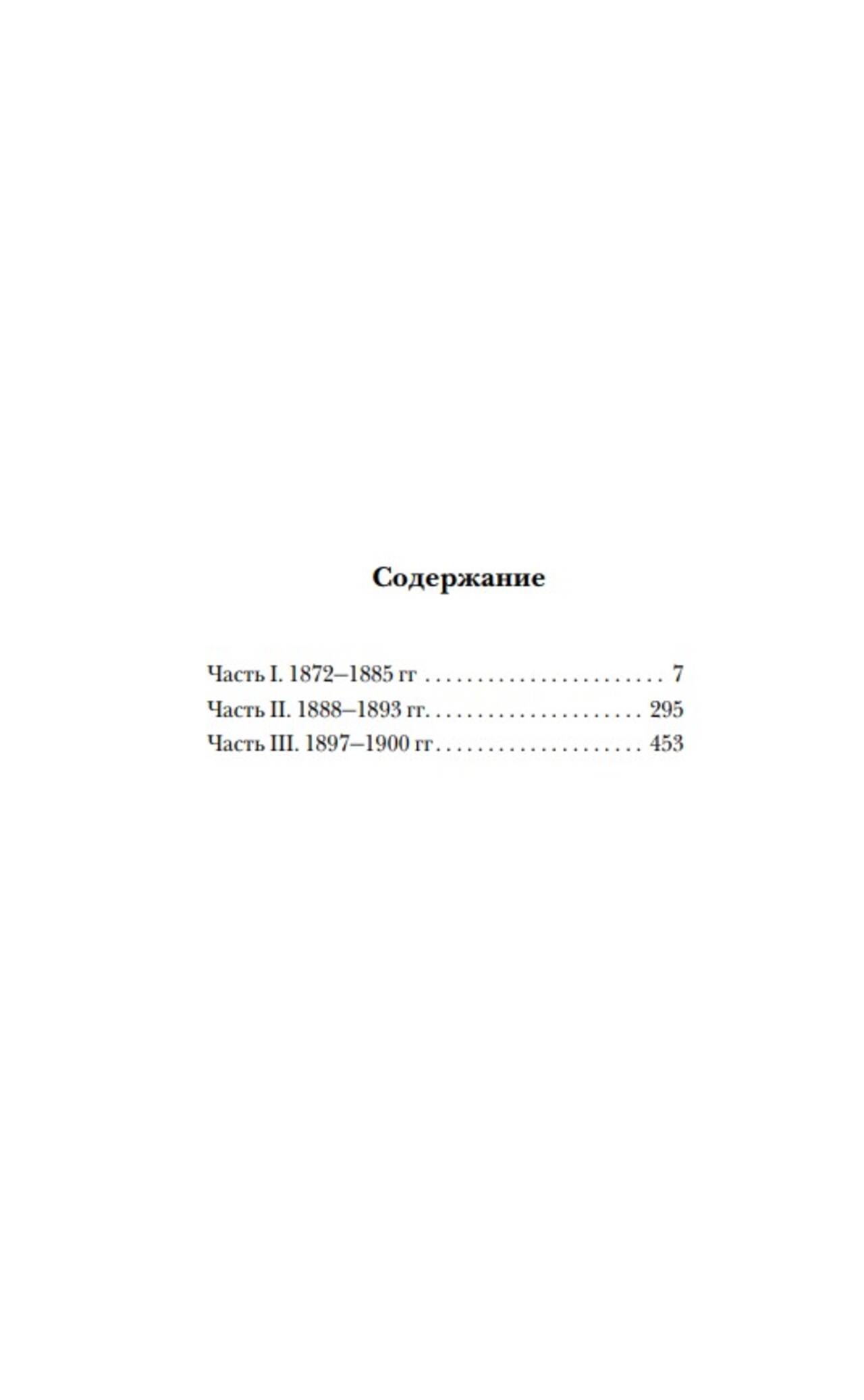 Содержание

Часть I. 1872–1885 гг 7
Часть II. 1888–1893 гг. 295
Часть III. 1897–1900 гг 453